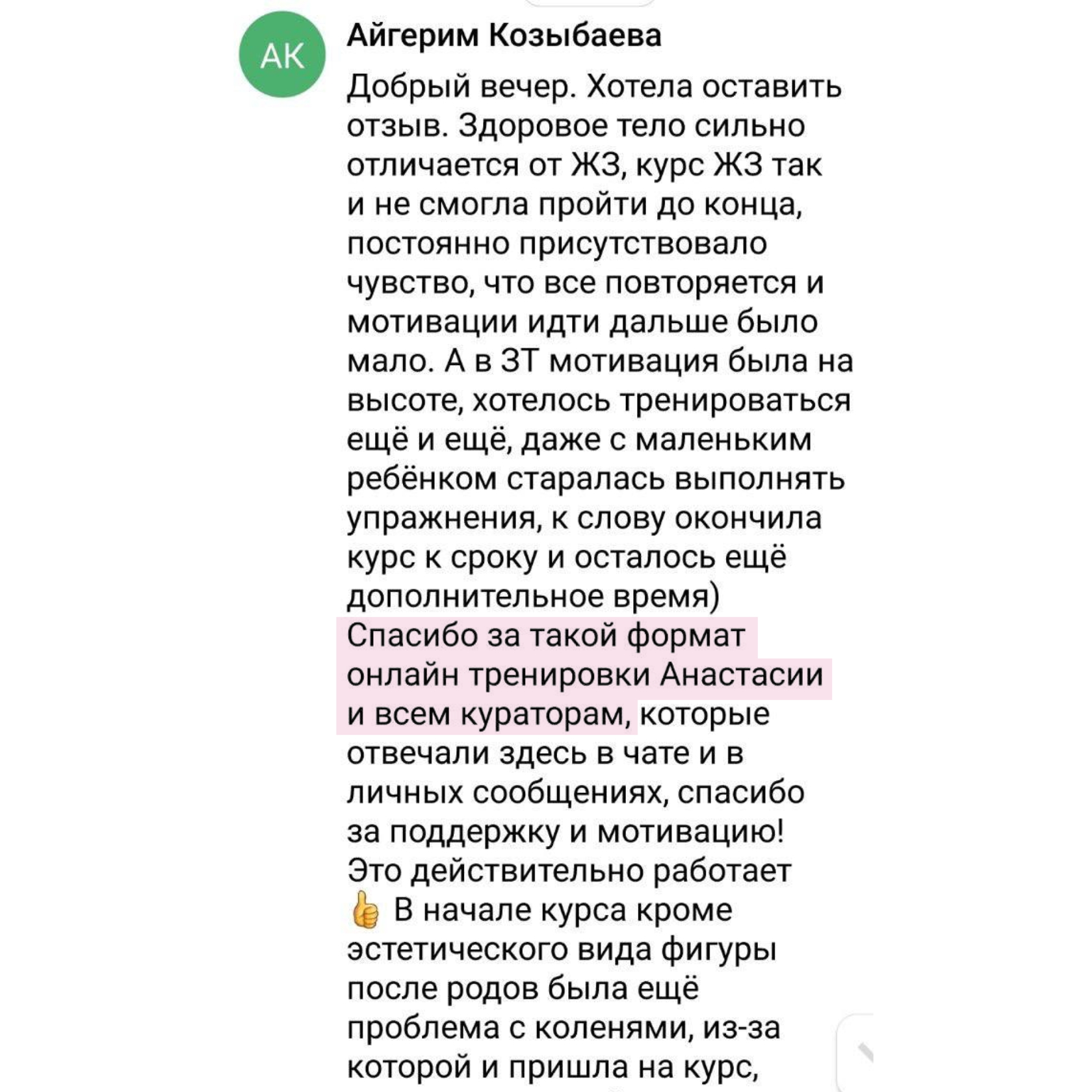 АК

Айгерим Козыбаева

Добрый вечер. Хотела оставить отзыв. Здоровое тело сильно отличается от ЖЗ, курс ЖЗ так и не смогла пройти до конца, постоянно присутствовало чувство, что все повторяется и мотивации идти дальше было мало. А в ЗТ мотивация была на высоте, хотелось тренироваться ещё и ещё, даже с маленьким ребёнком старалась выполнять упражнения, к слову окончила курс к сроку и осталось ещё дополнительное время)
Спасибо за такой формат онлайн тренировки Анастасии и всем кураторам, которые отвечали здесь в чате и в личных сообщениях, спасибо за поддержку и мотивацию! Это действительно работает 👍 В начале курса кроме эстетического вида фигуры после родов была ещё проблема с коленями, из-за которой и пришла на курс,